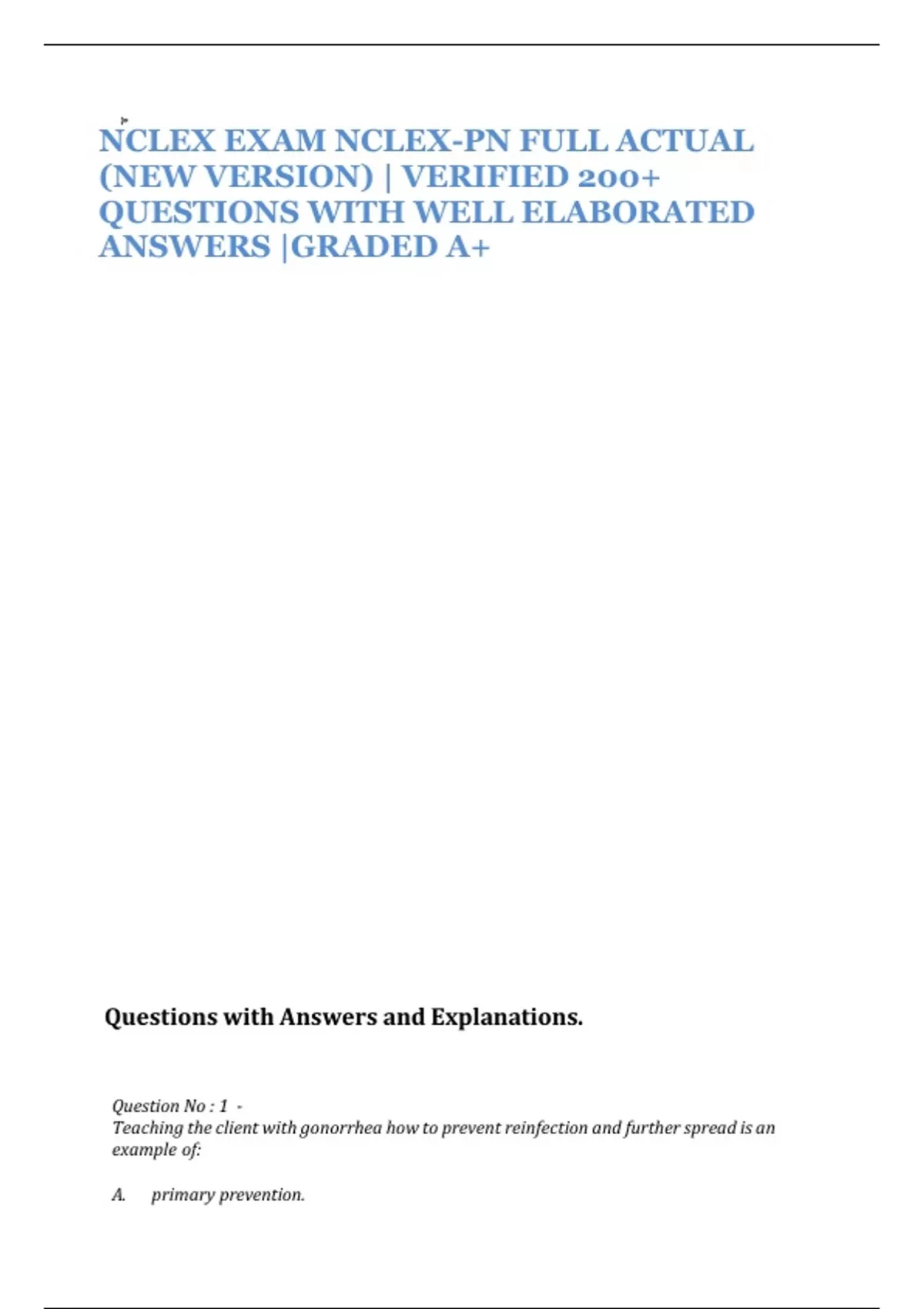 NCLEX EXAM NCLEX-PN FULL ACTUAL (NEW VERSION) | VERIFIED 200+ QUESTIONS WITH WELL ELABORATED ANSWERS |GRADED A+

Questions with Answers and Explanations.

Question No : 1 -
Teaching the client with gonorrhea how to prevent reinfection and further spread is an example of:

A. primary prevention.